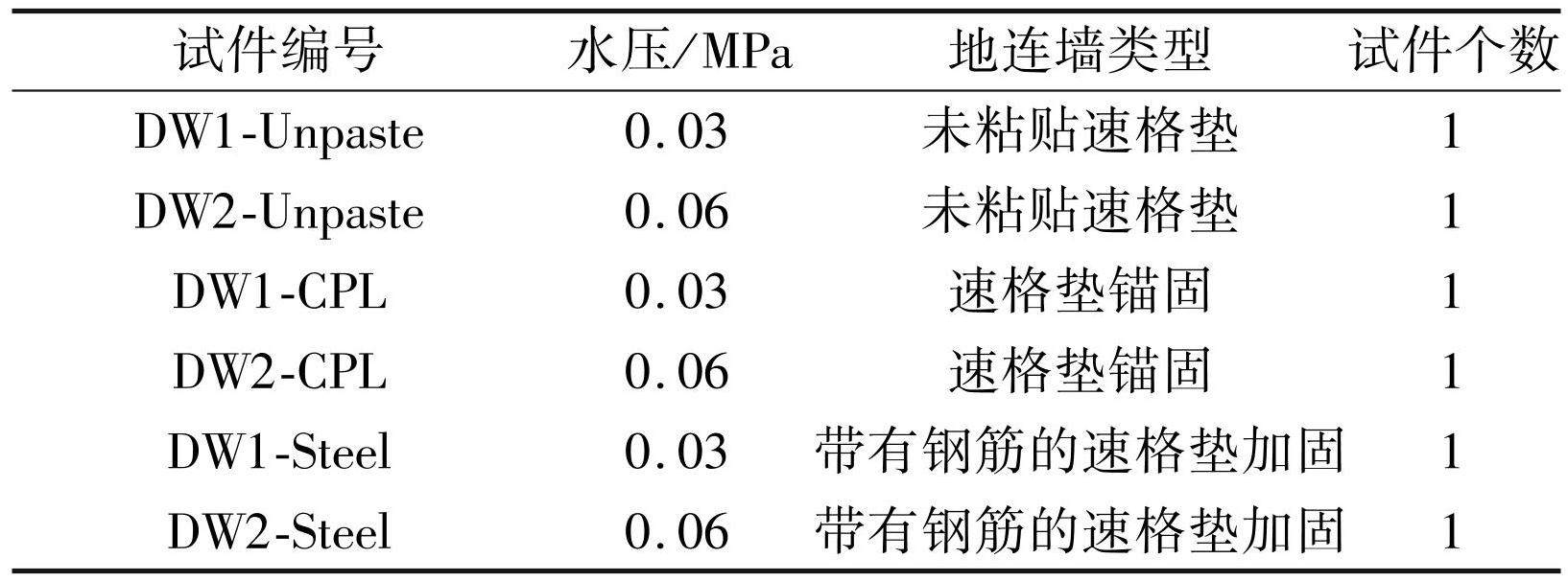 | 试件编号 | 水压/MPa | 地连墙类型 | 试件个数 |
|---|---|---|---|
| DW1-Unpaste | 0.03 | 未粘贴速格垫 | 1 |
| DW2-Unpaste | 0.06 | 未粘贴速格垫 | 1 |
| DW1-CPL | 0.03 | 速格垫锚固 | 1 |
| DW2-CPL | 0.06 | 速格垫锚固 | 1 |
| DW1-Steel | 0.03 | 带有钢筋的速格垫加固 | 1 |
| DW2-Steel | 0.06 | 带有钢筋的速格垫加固 | 1 |